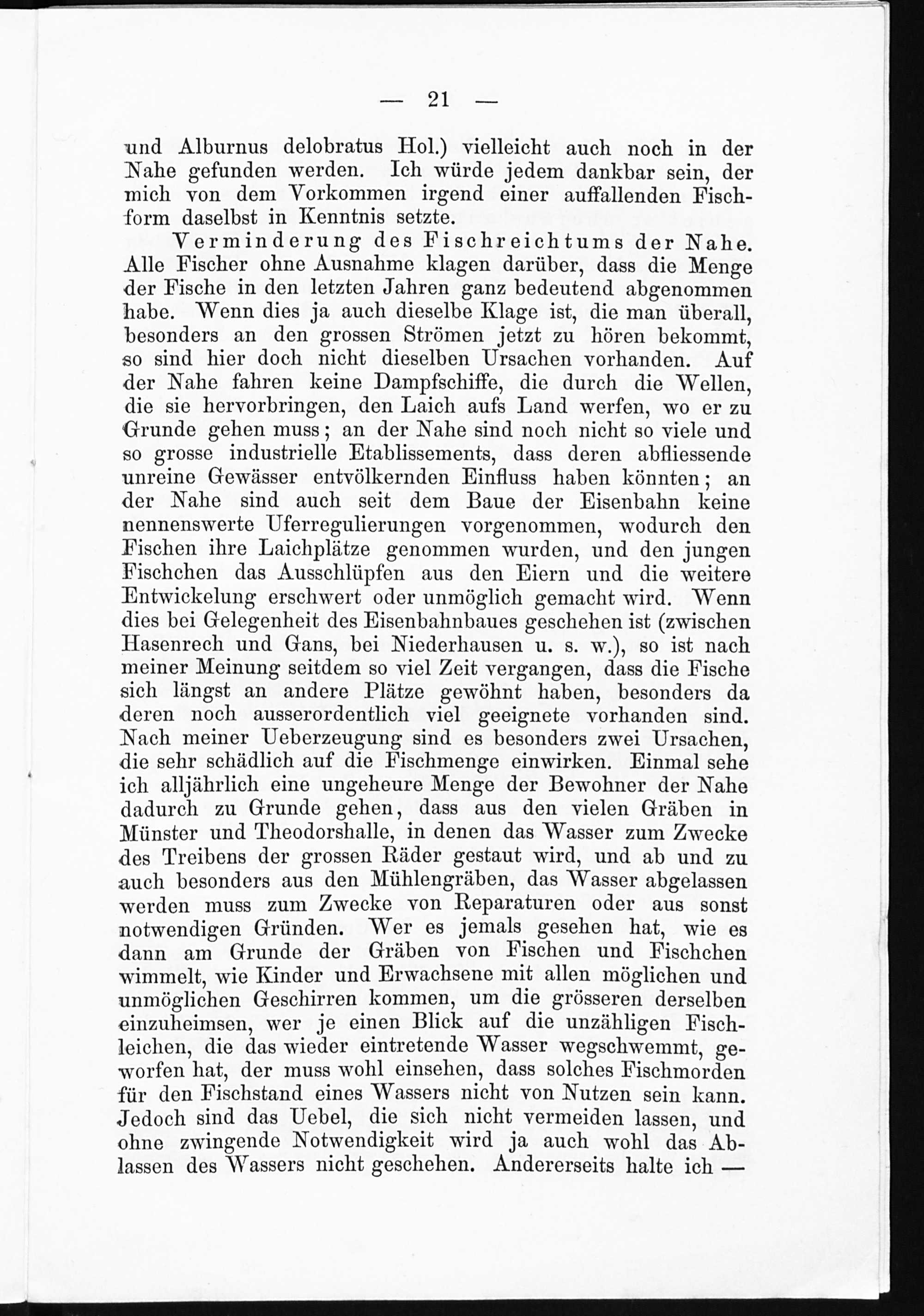 — 21 —

und Alburnus delobratus Hol.) vielleicht auch noch in der Nahe gefunden werden. Ich würde jedem dankbar sein, der mich von dem Vorkommen irgend einer auffallenden Fischform daselbst in Kenntnis setzte.

Verminderung des Fischreichtums der Nahe. Alle Fischer ohne Ausnahme klagen darüber, dass die Menge der Fische in den letzten Jahren ganz bedeutend abgenommen habe. Wenn dies ja auch dieselbe Klage ist, die man überall, besonders an den grossen Strömen jetzt zu hören bekommt, so sind hier doch nicht dieselben Ursachen vorhanden. Auf der Nahe fahren keine Dampfschiffe, die durch die Wellen, die sie hervorbringen, den Laich aufs Land werfen, wo er zu Grunde gehen muss; an der Nahe sind noch nicht so viele und so grosse industrielle Etablissements, dass deren abfliessende unreine Gewässer entvölkernden Einfluss haben könnten; an der Nahe sind auch seit dem Baue der Eisenbahn keine nennenswerte Uferregulierungen vorgenommen, wodurch den Fischen ihre Laichplätze genommen wurden, und den jungen Fischchen das Ausschlüpfen aus den Eiern und die weitere Entwickelung erschwert oder unmöglich gemacht wird. Wenn dies bei Gelegenheit des Eisenbahnbaues geschehen ist (zwischen Hasenrech und Gans, bei Niederhausen u. s. w.), so ist nach meiner Meinung seitdem so viel Zeit vergangen, dass die Fische sich längst an andere Plätze gewöhnt haben, besonders da deren noch ausserordentlich viel geeignete vorhanden sind. Nach meiner Ueberzeugung sind es besonders zwei Ursachen, die sehr schädlich auf die Fischmenge einwirken. Einmal sehe ich alljährlich eine ungeheure Menge der Bewohner der Nahe dadurch zu Grunde gehen, dass aus den vielen Gräben in Münster und Theodorshalle, in denen das Wasser zum Zwecke des Treibens der grossen Räder gestaut wird, und ab und zu auch besonders aus den Mühlengräben, das Wasser abgelassen werden muss zum Zwecke von Reparaturen oder aus sonst notwendigen Gründen. Wer es jemals gesehen hat, wie es dann am Grunde der Gräben von Fischen und Fischchen wimmelt, wie Kinder und Erwachsene mit allen möglichen und unmöglichen Geschirren kommen, um die grösseren derselben einzuheimsen, wer je einen Blick auf die unzähligen Fischleichen, die das wieder eintretende Wasser wegschwemmt, geworfen hat, der muss wohl einsehen, dass solches Fischmorden für den Fischstand eines Wassers nicht von Nutzen sein kann. Jedoch sind das Uebel, die sich nicht vermeiden lassen, und ohne zwingende Notwendigkeit wird ja auch wohl das Ablassen des Wassers nicht geschehen. Andererseits halte ich —